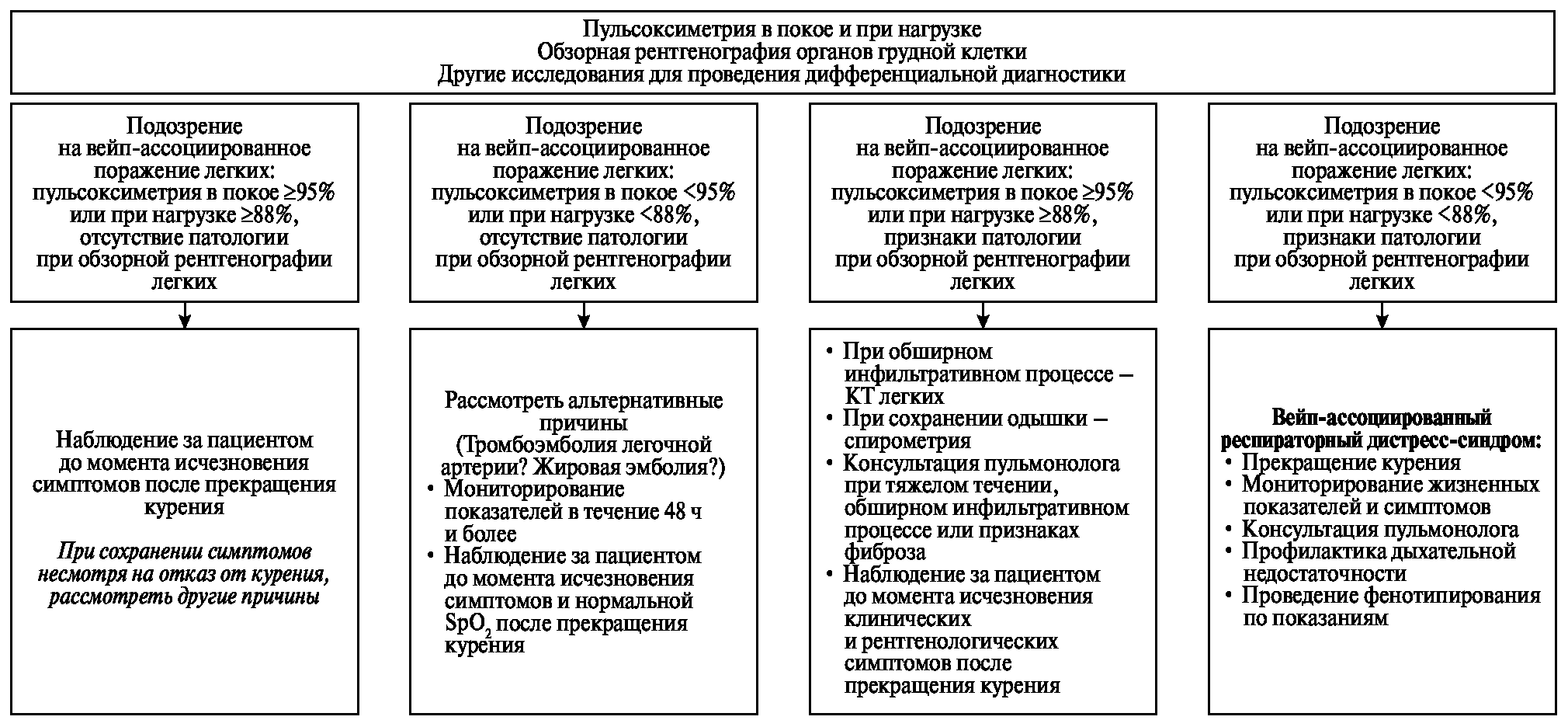 Пульсоксиметрия в покое и при нагрузке
Обзорная рентгенография органов грудной клетки
Другие исследования для проведения дифференциальной диагностики

Подозрение на вейп-ассоциированное поражение легких: пульсоксиметрия в покое ≥95% или при нагрузке ≥88%, отсутствие патологии при обзорной рентгенографии легких

Наблюдение за пациентом до момента исчезновения симптомов после прекращения курения

При сохранении симптомов несмотря на отказ от курения, рассмотреть другие причины

Подозрение на вейп-ассоциированное поражение легких: пульсоксиметрия в покое <95% или при нагрузке <88%, отсутствие патологии при обзорной рентгенографии легких

Рассмотреть альтернативные причины (Тромбоэмболия легочной артерии? Жировая эмболия?)
• Мониторирование показателей в течение 48 ч и более
• Наблюдение за пациентом до момента исчезновения симптомов и нормальной $SpO_2$ после прекращения курения

Подозрение на вейп-ассоциированное поражение легких: пульсоксиметрия в покое ≥95% или при нагрузке ≥88%, признаки патологии при обзорной рентгенографии легких

• При обширном инфильтративном процессе – КТ легких
• При сохранении одышки – спирометрия
• Консультация пульмонолога при тяжелом течении, обширном инфильтративном процессе или признаках фиброза
• Наблюдение за пациентом до момента исчезновения клинических и рентгенологических симптомов после прекращения курения

Подозрение на вейп-ассоциированное поражение легких: пульсоксиметрия в покое <95% или при нагрузке <88%, признаки патологии при обзорной рентгенографии легких

Вейп-ассоциированный респираторный дистресс-синдром:
• Прекращение курения
• Мониторирование жизненных показателей и симптомов
• Консультация пульмонолога
• Профилактика дыхательной недостаточности
• Проведение фенотипирования по показаниям